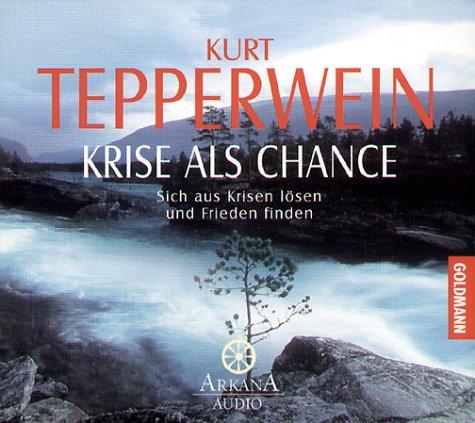 KURT
TEPPERWEIN

KRISE ALS CHANCE

Sich aus Krisen lösen
und Frieden finden

GOLDMANN

ARKANA
AUDIO